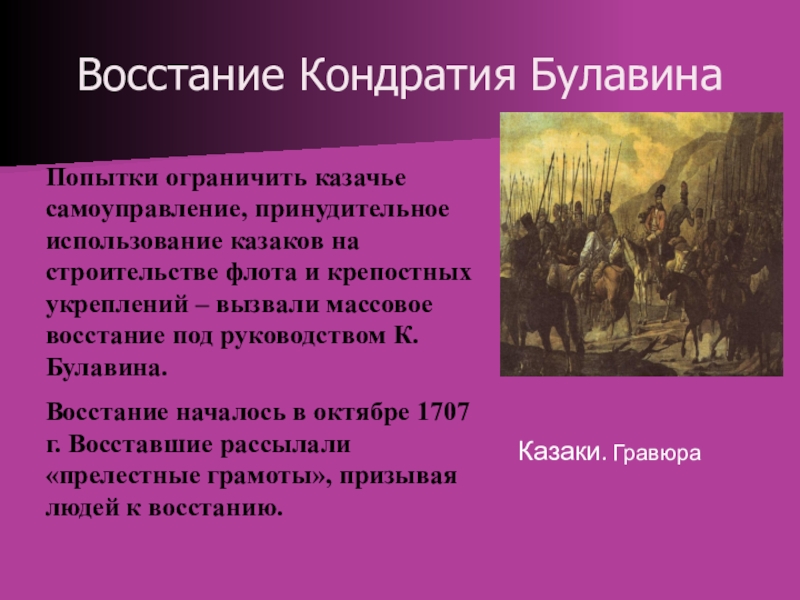 Восстание Кондратия Булавина

Попытки ограничить казачье самоуправление, принудительное использование казаков на строительстве флота и крепостных укреплений – вызвали массовое восстание под руководством К. Булавина.

Восстание началось в октябре 1707 г. Восставшие рассылали «прелестные грамоты», призывая людей к восстанию.

Казаки. Гравюра